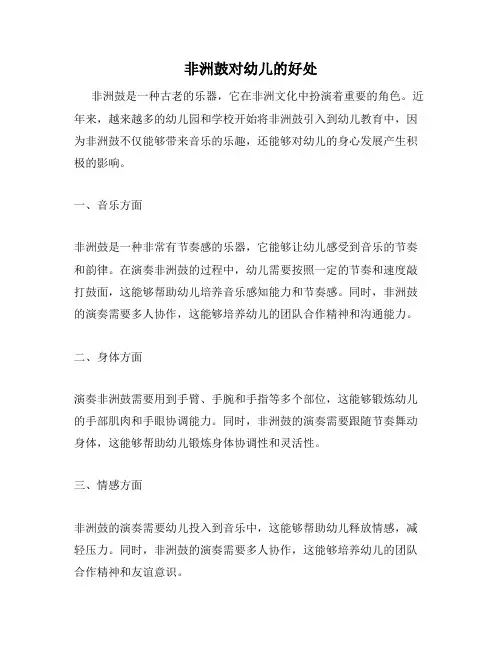 非洲鼓对幼儿的好处

非洲鼓是一种古老的乐器，它在非洲文化中扮演着重要的角色。近年来，越来越多的幼儿园和学校开始将非洲鼓引入到幼儿教育中，因为非洲鼓不仅能够带来音乐的乐趣，还能够对幼儿的身心发展产生积极的影响。

一、音乐方面

非洲鼓是一种非常有节奏感的乐器，它能够让幼儿感受到音乐的节奏和韵律。在演奏非洲鼓的过程中，幼儿需要按照一定的节奏和速度敲打鼓面，这能够帮助幼儿培养音乐感知能力和节奏感。同时，非洲鼓的演奏需要多人协作，这能够培养幼儿的团队合作精神和沟通能力。

二、身体方面

演奏非洲鼓需要用到手臂、手腕和手指等多个部位，这能够锻炼幼儿的手部肌肉和手眼协调能力。同时，非洲鼓的演奏需要跟随节奏舞动身体，这能够帮助幼儿锻炼身体协调性和灵活性。

三、情感方面

非洲鼓的演奏需要幼儿投入到音乐中，这能够帮助幼儿释放情感，减轻压力。同时，非洲鼓的演奏需要多人协作，这能够培养幼儿的团队合作精神和友谊意识。